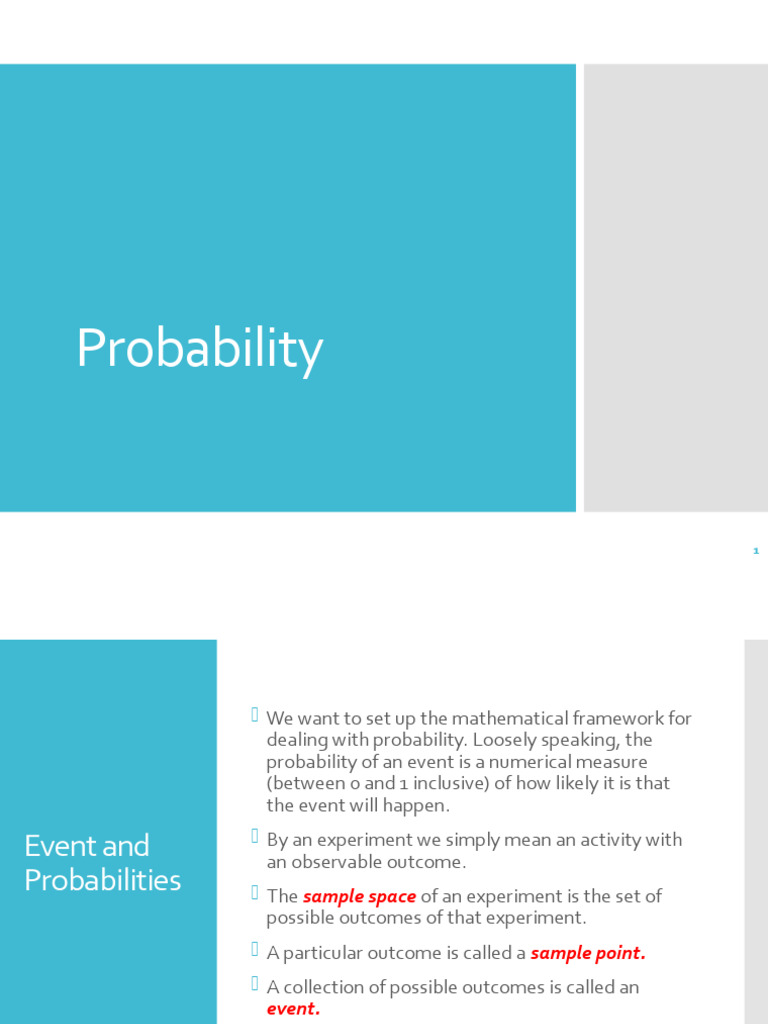 Probability

1

Event and Probabilities

We want to set up the mathematical framework for dealing with probability. Loosely speaking, the probability of an event is a numerical measure (between 0 and 1 inclusive) of how likely it is that the event will happen.

By an experiment we simply mean an activity with an observable outcome.

The sample space of an experiment is the set of possible outcomes of that experiment.

A particular outcome is called a sample point.

A collection of possible outcomes is called an event.